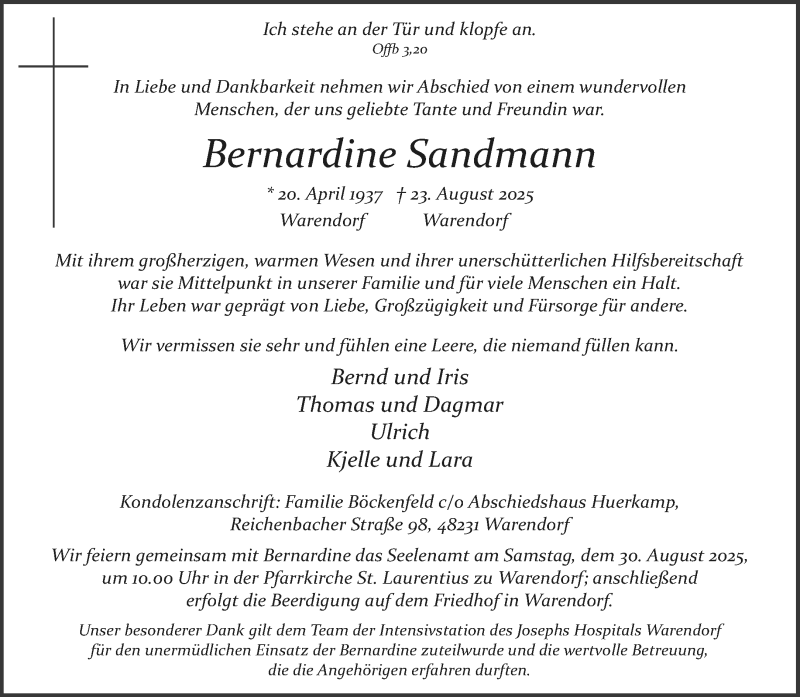 Ich stehe an der Tür und klopfe an.
Offb 3,20

In Liebe und Dankbarkeit nehmen wir Abschied von einem wundervollen Menschen, der uns geliebte Tante und Freundin war.

Bernardine Sandmann

* 20. April 1937 † 23. August 2025
Warendorf Warendorf

Mit ihrem großherzigen, warmen Wesen und ihrer unerschütterlichen Hilfsbereitschaft war sie Mittelpunkt in unserer Familie und für viele Menschen ein Halt.
Ihr Leben war geprägt von Liebe, Großzügigkeit und Fürsorge für andere.

Wir vermissen sie sehr und fühlen eine Leere, die niemand füllen kann.

Bernd und Iris
Thomas und Dagmar
Ulrich
Kjelle und Lara

Kondolenzanschrift: Familie Böckenfeld c/o Abschiedshaus Huerkamp, Reichenbacher Straße 98, 48231 Warendorf

Wir feiern gemeinsam mit Bernardine das Seelenamt am Samstag, dem 30. August 2025, um 10.00 Uhr in der Pfarrkirche St. Laurentius zu Warendorf; anschließend erfolgt die Beerdigung auf dem Friedhof in Warendorf.

Unser besonderer Dank gilt dem Team der Intensivstation des Josephs Hospitals Warendorf für den unermüdlichen Einsatz der Bernardine zuteilwurde und die wertvolle Betreuung, die die Angehörigen erfahren durften.